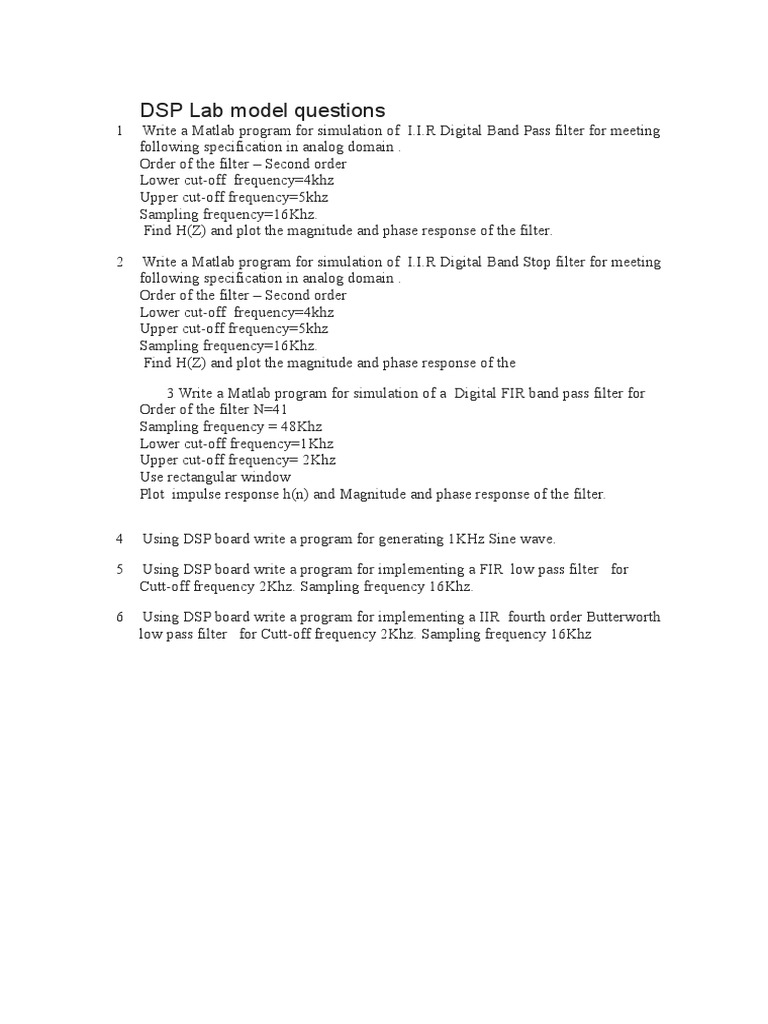 DSP Lab model questions

1 Write a Matlab program for simulation of I.I.R Digital Band Pass filter for meeting following specification in analog domain .
Order of the filter – Second order
Lower cut-off frequency=4khz
Upper cut-off frequency=5khz
Sampling frequency=16Khz.
Find H(Z) and plot the magnitude and phase response of the filter.

2 Write a Matlab program for simulation of I.I.R Digital Band Stop filter for meeting following specification in analog domain .
Order of the filter – Second order
Lower cut-off frequency=4khz
Upper cut-off frequency=5khz
Sampling frequency=16Khz.
Find H(Z) and plot the magnitude and phase response of the

3 Write a Matlab program for simulation of a Digital FIR band pass filter for
Order of the filter N=41
Sampling frequency = 48Khz
Lower cut-off frequency=1Khz
Upper cut-off frequency= 2Khz
Use rectangular window
Plot impulse response h(n) and Magnitude and phase response of the filter.

4 Using DSP board write a program for generating 1KHz Sine wave.

5 Using DSP board write a program for implementing a FIR low pass filter for Cutt-off frequency 2Khz. Sampling frequency 16Khz.

6 Using DSP board write a program for implementing a IIR fourth order Butterworth low pass filter for Cutt-off frequency 2Khz. Sampling frequency 16Khz